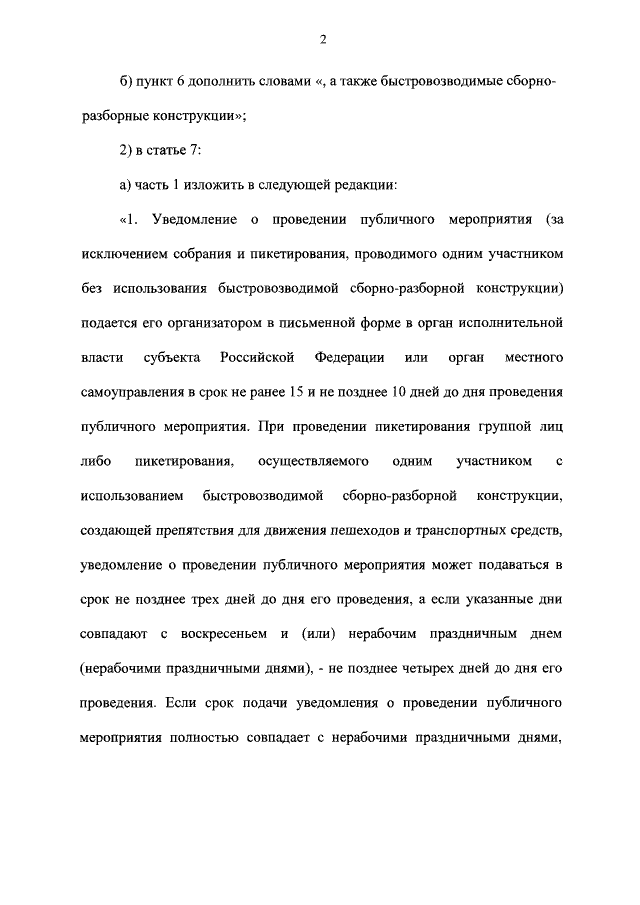 2

б) пункт 6 дополнить словами «, а также быстровозводимые сборно-разборные конструкции»;

2) в статье 7:

а) часть 1 изложить в следующей редакции:

«1. Уведомление о проведении публичного мероприятия (за исключением собрания и пикетирования, проводимого одним участником без использования быстровозводимой сборно-разборной конструкции) подается его организатором в письменной форме в орган исполнительной власти субъекта Российской Федерации или орган местного самоуправления в срок не ранее 15 и не позднее 10 дней до дня проведения публичного мероприятия. При проведении пикетирования группой лиц либо пикетирования, осуществляемого одним участником с использованием быстровозводимой сборно-разборной конструкции, создающей препятствия для движения пешеходов и транспортных средств, уведомление о проведении публичного мероприятия может подаваться в срок не позднее трех дней до дня его проведения, а если указанные дни совпадают с воскресеньем и (или) нерабочим праздничным днем (нерабочими праздничными днями), - не позднее четырех дней до дня его проведения. Если срок подачи уведомления о проведении публичного мероприятия полностью совпадает с нерабочими праздничными днями,